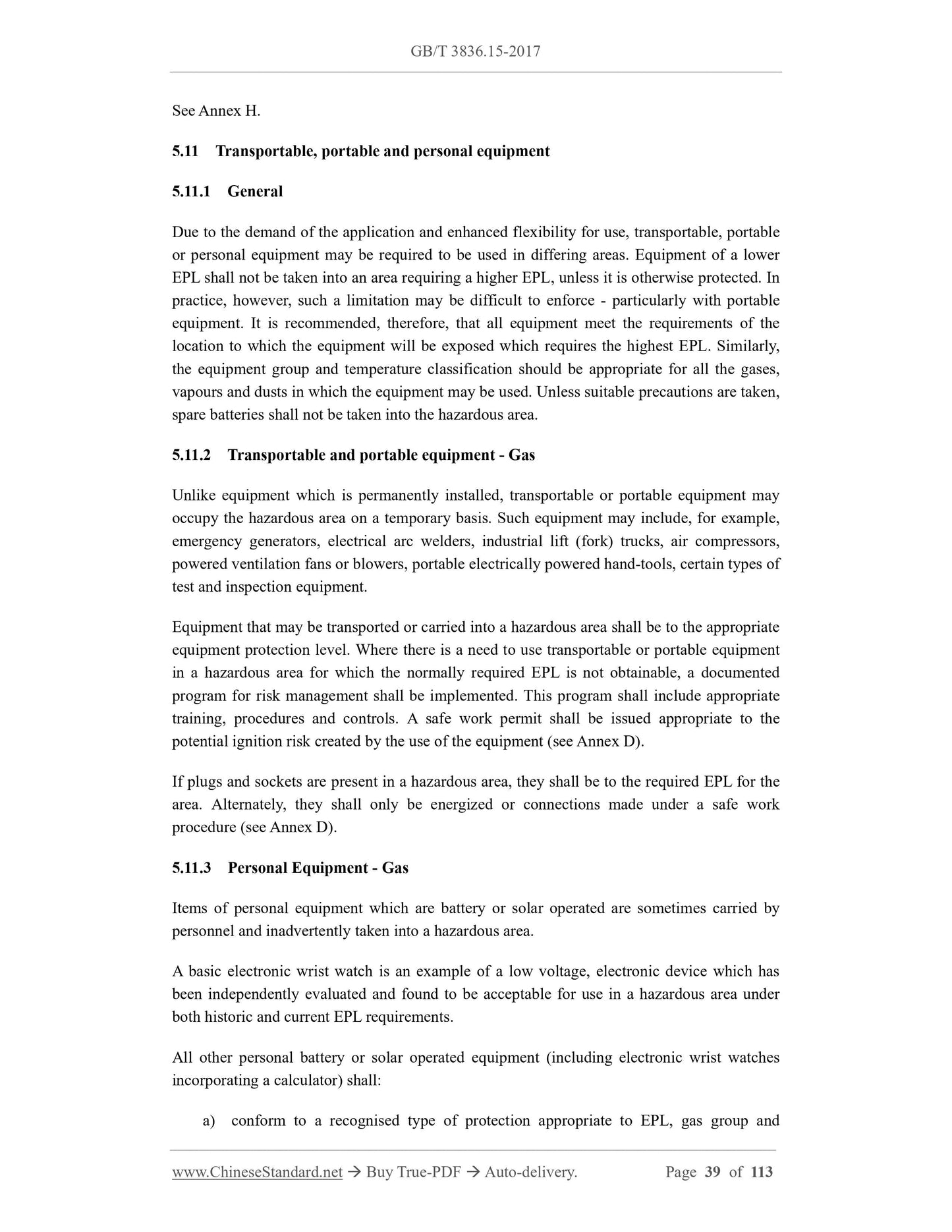 GB/T 3836.15-2017

See Annex H.

5.11 Transportable, portable and personal equipment

5.11.1 General

Due to the demand of the application and enhanced flexibility for use, transportable, portable or personal equipment may be required to be used in differing areas. Equipment of a lower EPL shall not be taken into an area requiring a higher EPL, unless it is otherwise protected. In practice, however, such a limitation may be difficult to enforce - particularly with portable equipment. It is recommended, therefore, that all equipment meet the requirements of the location to which the equipment will be exposed which requires the highest EPL. Similarly, the equipment group and temperature classification should be appropriate for all the gases, vapours and dusts in which the equipment may be used. Unless suitable precautions are taken, spare batteries shall not be taken into the hazardous area.

5.11.2 Transportable and portable equipment - Gas

Unlike equipment which is permanently installed, transportable or portable equipment may occupy the hazardous area on a temporary basis. Such equipment may include, for example, emergency generators, electrical arc welders, industrial lift (fork) trucks, air compressors, powered ventilation fans or blowers, portable electrically powered hand-tools, certain types of test and inspection equipment.

Equipment that may be transported or carried into a hazardous area shall be to the appropriate equipment protection level. Where there is a need to use transportable or portable equipment in a hazardous area for which the normally required EPL is not obtainable, a documented program for risk management shall be implemented. This program shall include appropriate training, procedures and controls. A safe work permit shall be issued appropriate to the potential ignition risk created by the use of the equipment (see Annex D).

If plugs and sockets are present in a hazardous area, they shall be to the required EPL for the area. Alternately, they shall only be energized or connections made under a safe work procedure (see Annex D).

5.11.3 Personal Equipment - Gas

Items of personal equipment which are battery or solar operated are sometimes carried by personnel and inadvertently taken into a hazardous area.

A basic electronic wrist watch is an example of a low voltage, electronic device which has been independently evaluated and found to be acceptable for use in a hazardous area under both historic and current EPL requirements.

All other personal battery or solar operated equipment (including electronic wrist watches incorporating a calculator) shall:

a) conform to a recognised type of protection appropriate to EPL, gas group and

www.ChineseStandard.net → Buy True-PDF → Auto-delivery. Page 39 of 113